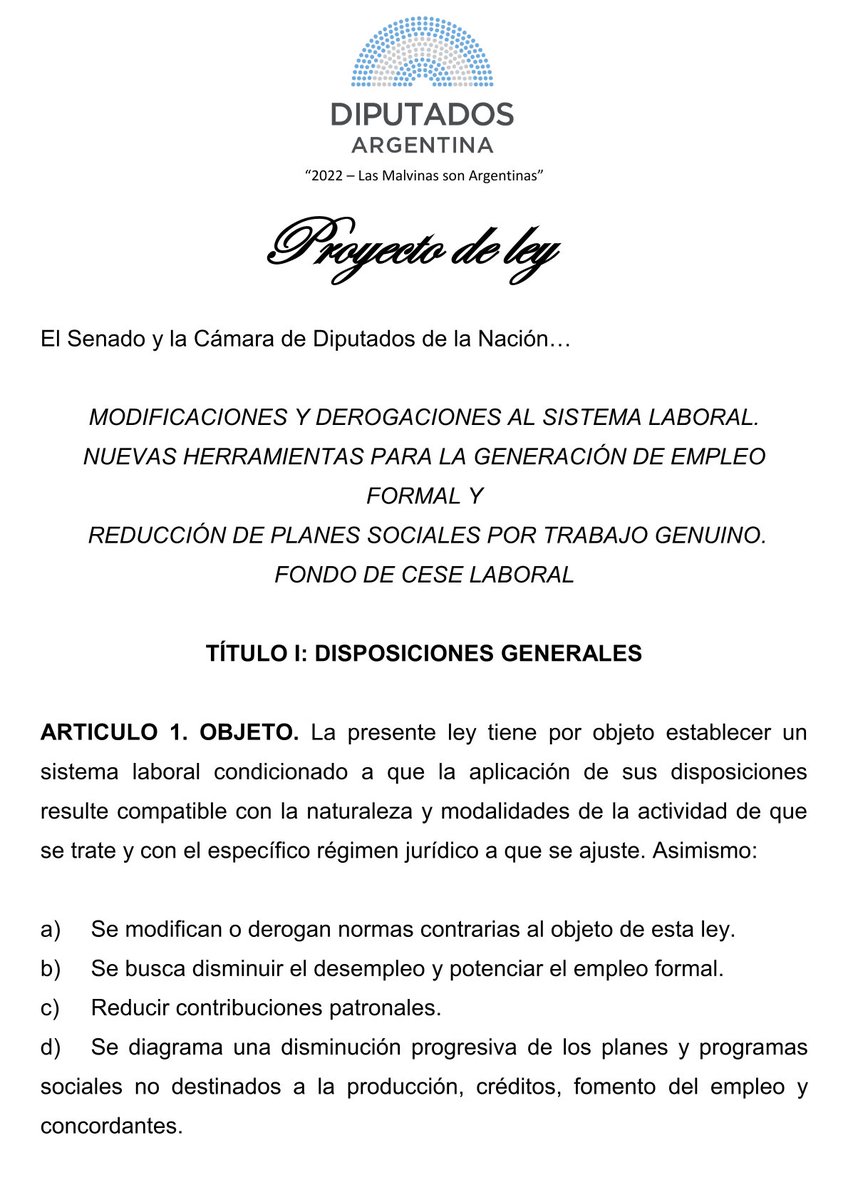 DIPUTADOS
ARGENTINA

"2022 – Las Malvinas son Argentinas"

Proyecto de ley

El Senado y la Cámara de Diputados de la Nación…

MODIFICACIONES Y DEROGACIONES AL SISTEMA LABORAL.
NUEVAS HERRAMIENTAS PARA LA GENERACIÓN DE EMPLEO FORMAL Y
REDUCCIÓN DE PLANES SOCIALES POR TRABAJO GENUINO.
FONDO DE CESE LABORAL

TÍTULO I: DISPOSICIONES GENERALES

ARTICULO 1. OBJETO. La presente ley tiene por objeto establecer un sistema laboral condicionado a que la aplicación de sus disposiciones resulte compatible con la naturaleza y modalidades de la actividad de que se trate y con el específico régimen jurídico a que se ajuste. Asimismo:

a) Se modifican o derogan normas contrarias al objeto de esta ley.
b) Se busca disminuir el desempleo y potenciar el empleo formal.
c) Reducir contribuciones patronales.
d) Se diagrama una disminución progresiva de los planes y programas sociales no destinados a la producción, créditos, fomento del empleo y concordantes.